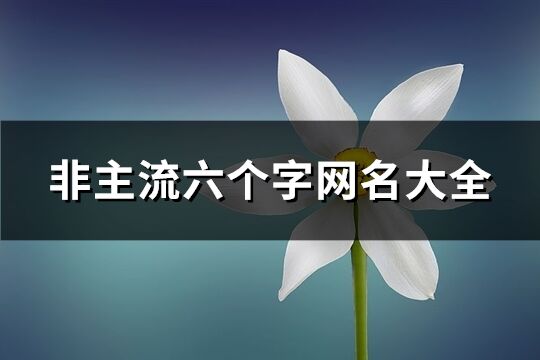 非主流六个字网名大全